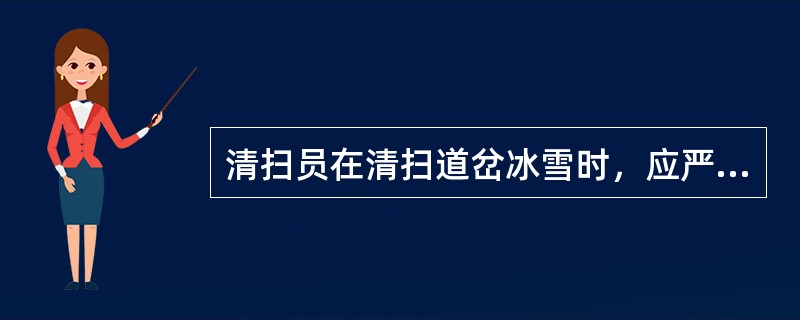 清扫员在清扫道岔冰雪时，应严...